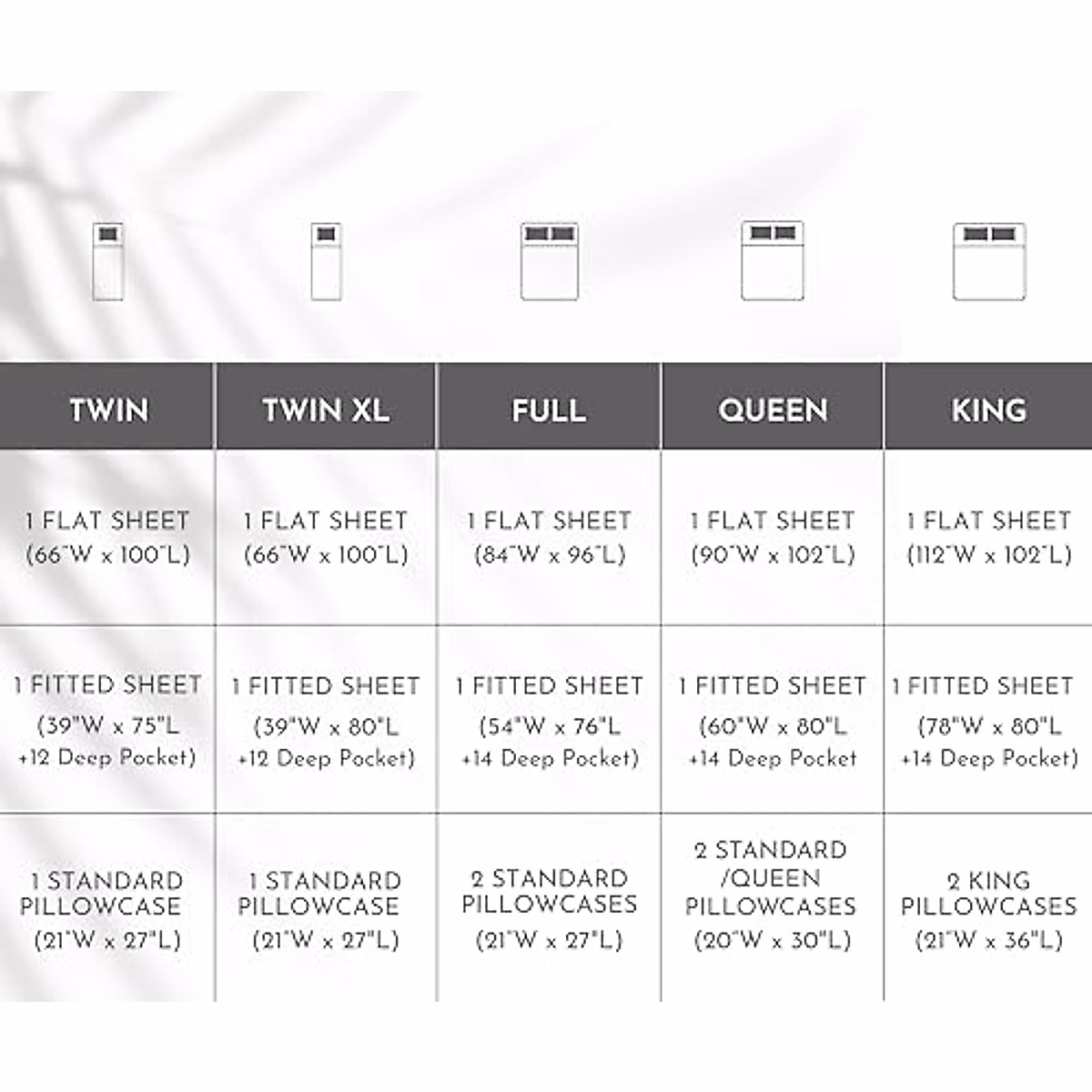 | TWIN | TWIN XL | FULL | QUEEN | KING |
|---|---|---|---|---|
| 1 FLAT SHEET (66"W x 100"L) | 1 FLAT SHEET (66"W x 100"L) | 1 FLAT SHEET (84"W x 96"L) | 1 FLAT SHEET (90"W x 102"L) | 1 FLAT SHEET (112"W x 102"L) |
| 1 FITTED SHEET (39"W x 75"L +12 Deep Pocket) | 1 FITTED SHEET (39"W x 80"L +12 Deep Pocket) | 1 FITTED SHEET (54"W x 76"L +14 Deep Pocket) | 1 FITTED SHEET (60"W x 80"L +14 Deep Pocket | 1 FITTED SHEET (78"W x 80"L +14 Deep Pocket) |
| 1 STANDARD PILLOWCASE (21"W x 27"L) | 1 STANDARD PILLOWCASE (21"W x 27"L) | 2 STANDARD PILLOWCASES (21"W x 27"L) | 2 STANDARD /QUEEN PILLOWCASES (20"W x 30"L) | 2 KING PILLOWCASES (21"W x 36"L) |